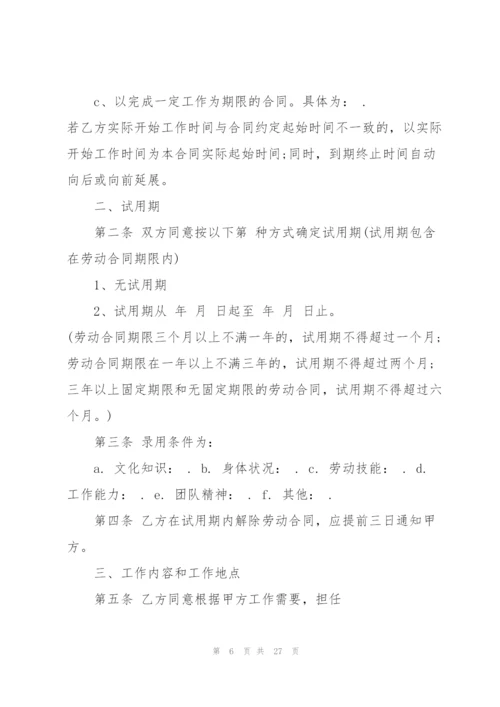 c、以完成一定工作为期限的合同。具体为： .
若乙方实际开始工作时间与合同约定起始时间不一致的，以实际开始工作时间为本合同实际起始时间;同时，到期终止时间自动向后或向前延展。

二、试用期

第二条 双方同意按以下第 种方式确定试用期(试用期包含在劳动合同期限内)

1、无试用期

2、试用期从 年 月 日起至 年 月 日止。

(劳动合同期限三个月以上不满一年的，试用期不得超过一个月;劳动合同期限在一年以上不满三年的，试用期不得超过两个月;三年以上固定期限和无固定期限的劳动合同，试用期不得超过六个月。)

第三条 录用条件为：

a. 文化知识： . b. 身体状况： . c. 劳动技能： . d. 工作能力： . e. 团队精神： . f. 其他： .

第四条 乙方在试用期内解除劳动合同，应提前三日通知甲方。

三、工作内容和工作地点

第五条 乙方同意根据甲方工作需要，担任

第 6 页 共 27 页